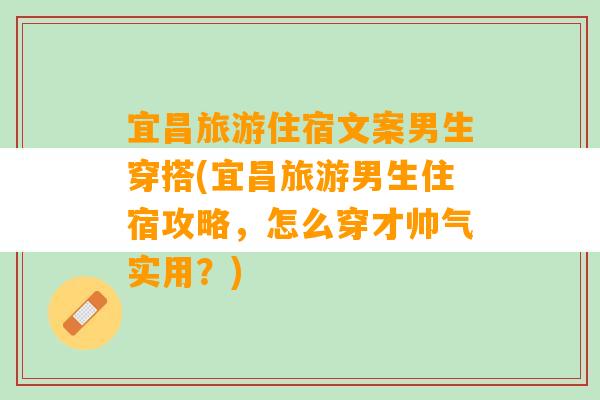 宜昌旅游住宿文案男生穿搭(宜昌旅游男生住宿攻略，怎么穿才帅气实用？)